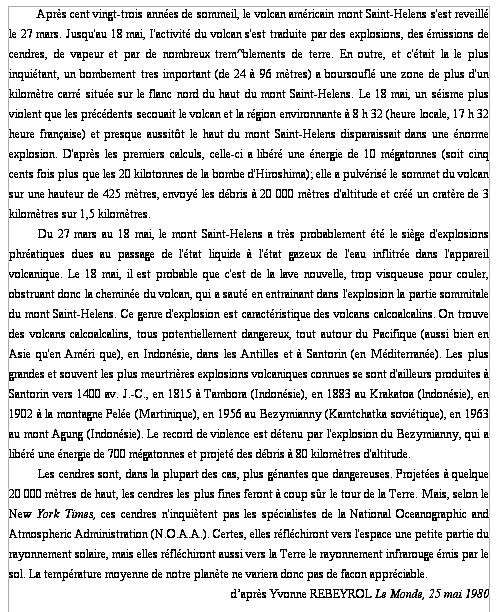 Après cent vingt-trois années de sommeil, le volcan américain mont Saint-Helens s'est reveillé le 27 mars. Jusqu'au 18 mai, l'activité du volcan s'est traduite par des explosions, des émissions de cendres, de vapeur et par de nombreux trem^blements de terre. En outre, et c'était la le plus inquiétant, un bombement tres important (de 24 à 96 mètres) a boursouflé une zone de plus d'un kilomètre carré située sur le flanc nord du haut du mont Saint-Helens. Le 18 mai, un séisme plus violent que les précédents secouait le volcan et la région environnante à 8 h 32 (heure locale, 17 h 32 heure française) et presque aussitôt le haut du mont Saint-Helens disparaissait dans une énorme explosion. D'après les premiers calculs, celle-ci a libéré une énergie de 10 mégatonnes (soit cinq cents fois plus que les 20 kilotonnes de la bombe d'Hiroshima); elle a pulvérisé le sommet du volcan sur une hauteur de 425 mètres, envoyé les débris à 20 000 mètres d'altitude et créé un cratère de 3 kilomètres sur 1,5 kilomètres.

Du 27 mars au 18 mai, le mont Saint-Helens a très probablement été le siège d'explosions phréatiques dues au passage de l'état liquide à l'état gazeux de l'eau inflitrée dans l'appareil volcanique. Le 18 mai, il est probable que c'est de la lave nouvelle, trop visqueuse pour couler, obstruant donc la cheminée du volcan, qui a sauté en entrainant dans l'explosion la partie sommitale du mont Saint-Helens. Ce genre d'explosion est caractéristique des volcans calcoalcalins. On trouve des volcans calcoalcalins, tous potentiellement dangereux, tout autour du Pacifique (aussi bien en Asie qu'en Améri que), en Indonésie, dans les Antilles et à Santorin (en Méditerranée). Les plus grandes et souvent les plus meurtrières explosions volcaniques connues se sont d'ailleurs produites à Santorin vers 1400 av. J.-C., en 1815 à Tambora (Indonésie), en 1883 au Krakatoa (Indonésie), en 1902 à la montagne Pelée (Martinique), en 1956 au Bezymianny (Kamtchatka soviétique), en 1963 au mont Agung (Indonésie). Le record de violence est détenu par l'explosion du Bezymianny, qui a libéré une énergie de 700 mégatonnes et projeté des débris à 80 kilomètres d'altitude.

Les cendres sont, dans la plupart des cas, plus gênantes que dangereuses. Projetées à quelque 20 000 mètres de haut, les cendres les plus fines feront à coup sûr le tour de la Terre. Mais, selon le New York Times, ces cendres n'inquiètent pas les spécialistes de la National Oceanographic and Atmospheric Administration (N.O.A.A.). Certes, elles réfléchiront vers l'espace une petite partie du rayonnement solaire, mais elles réfléchiront aussi vers la Terre le rayonnement infrarouge émis par le sol. La température moyenne de notre planète ne variera donc pas de facon appréciable.

d'après Yvonne REBEYROL Le Monde, 25 mai 1980